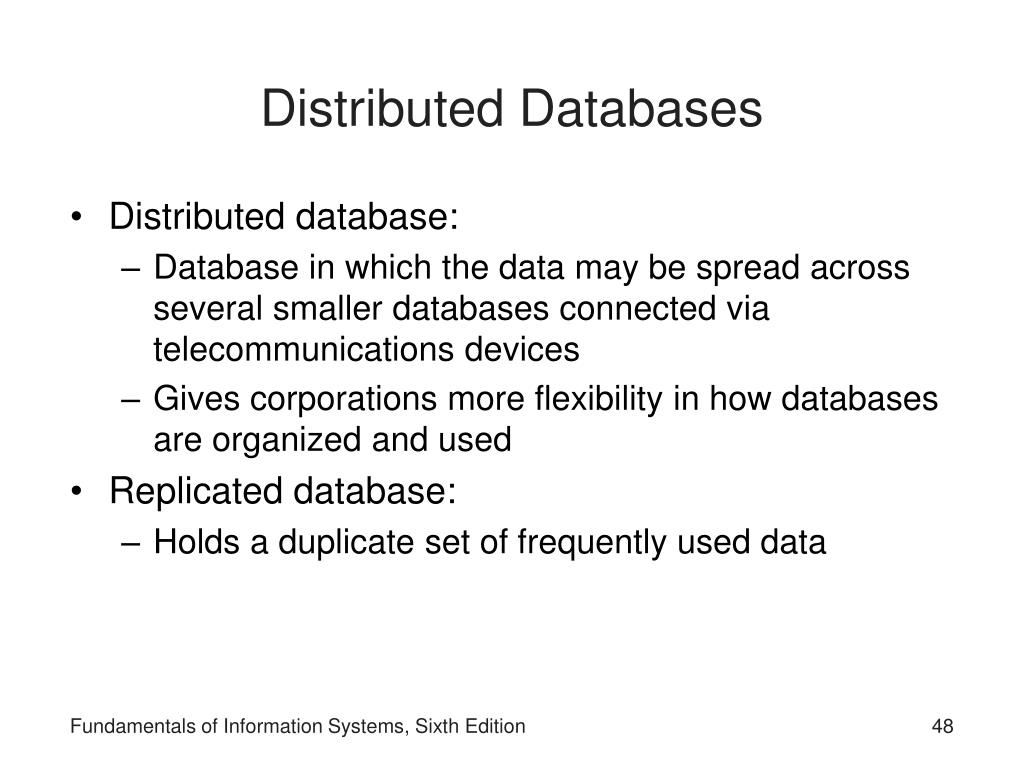 Distributed Databases

• Distributed database:
– Database in which the data may be spread across several smaller databases connected via telecommunications devices
– Gives corporations more flexibility in how databases are organized and used
• Replicated database:
– Holds a duplicate set of frequently used data

Fundamentals of Information Systems, Sixth Edition

48